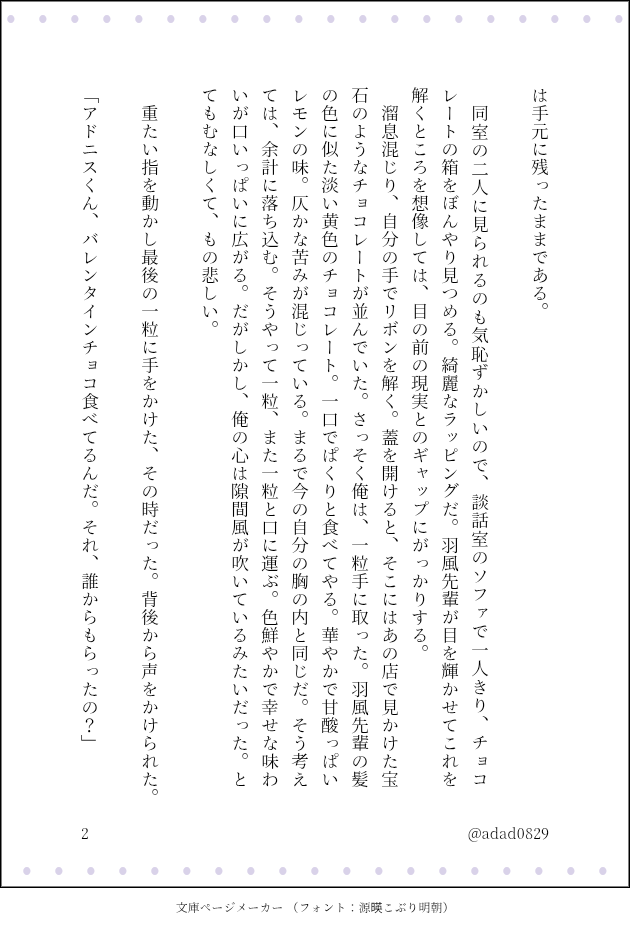 は手元に残ったままである。

同室の二人に見られるのも気恥ずかしいので、談話室のソファで一人きり、チョコレートの箱をぼんやり見つめる。綺麗なラッピングだ。羽風先輩が目を輝かせてこれを解くところを想像しては、目の前の現実とのギャップにがっかりする。

溜息混じり、自分の手でリボンを解く。蓋を開けると、そこにはあの店で見かけた宝石のようなチョコレートが並んでいた。さっそく俺は、一粒手に取った。羽風先輩の髪の色に似た淡い黄色のチョコレート。一口でぱくりと食べてやる。華やかで甘酸っぱいレモンの味。仄かな苦みが混じっている。まるで今の自分の胸の内と同じだ。そう考えては、余計に落ち込む。そうやって一粒、また一粒と口に運ぶ。色鮮やかで幸せな味わいが口いっぱいに広がる。だがしかし、俺の心は隙間風が吹いているみたいだった。とてもむなしくて、もの悲しい。

重たい指を動かし最後の一粒に手をかけた、その時だった。背後から声をかけられた。

「アドニスくん、バレンタインチョコ食べてるんだ。それ、誰からもらったの？」

2

@adad0829

文庫ページメーカー（フォント：源暎こぶり明朝）